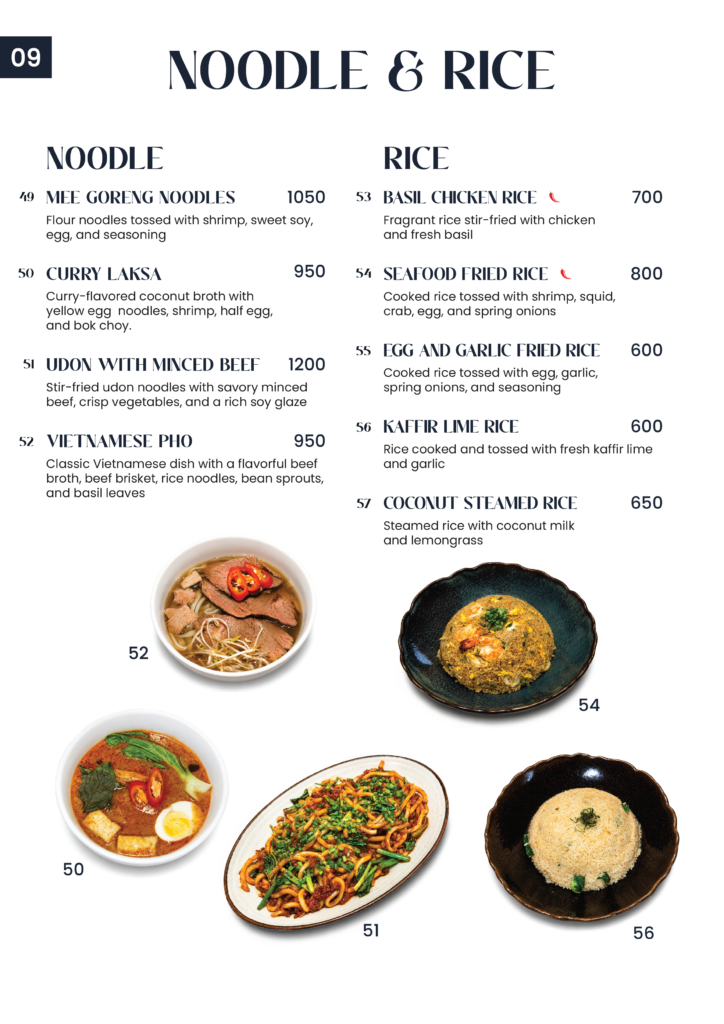 09

NOODLE & RICE

NOODLE

49 MEE GORENG NOODLES 1050
Flour noodles tossed with shrimp, sweet soy, egg, and seasoning

50 CURRY LAKSA 950
Curry-flavored coconut broth with yellow egg noodles, shrimp, half egg, and bok choy.

51 UDON WITH MINCED BEEF 1200
Stir-fried udon noodles with savory minced beef, crisp vegetables, and a rich soy glaze

52 VIETNAMESE PHO 950
Classic Vietnamese dish with a flavorful beef broth, beef brisket, rice noodles, bean sprouts, and basil leaves

RICE

53 BASIL CHICKEN RICE 700
Fragrant rice stir-fried with chicken and fresh basil

54 SEAFOOD FRIED RICE 800
Cooked rice tossed with shrimp, squid, crab, egg, and spring onions

55 EGG AND GARLIC FRIED RICE 600
Cooked rice tossed with egg, garlic, spring onions, and seasoning

56 KAFFIR LIME RICE 600
Rice cooked and tossed with fresh kaffir lime and garlic

57 COCONUT STEAMED RICE 650
Steamed rice with coconut milk and lemongrass

52

54

50

51

56